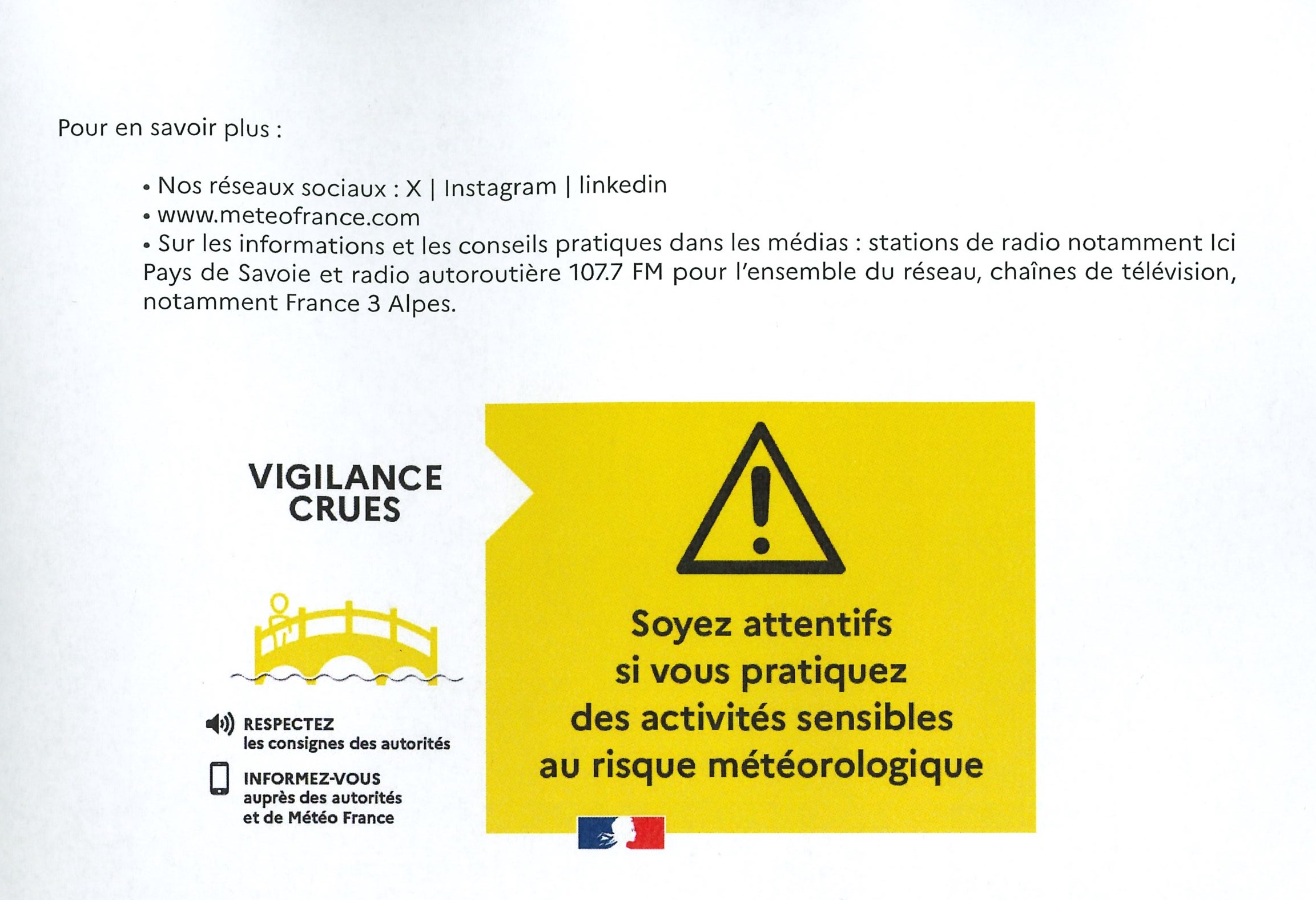 Pour en savoir plus :

• Nos réseaux sociaux : X | Instagram | linkedin
• www.meteofrance.com
• Sur les informations et les conseils pratiques dans les médias : stations de radio notamment Ici Pays de Savoie et radio autoroutière 107.7 FM pour l'ensemble du réseau, chaînes de télévision, notamment France 3 Alpes.

VIGILANCE
CRUES

RESPECTEZ
les consignes des autorités

INFORMEZ-VOUS
auprès des autorités
et de Météo France

Soyez attentifs
si vous pratiquez
des activités sensibles
au risque météorologique